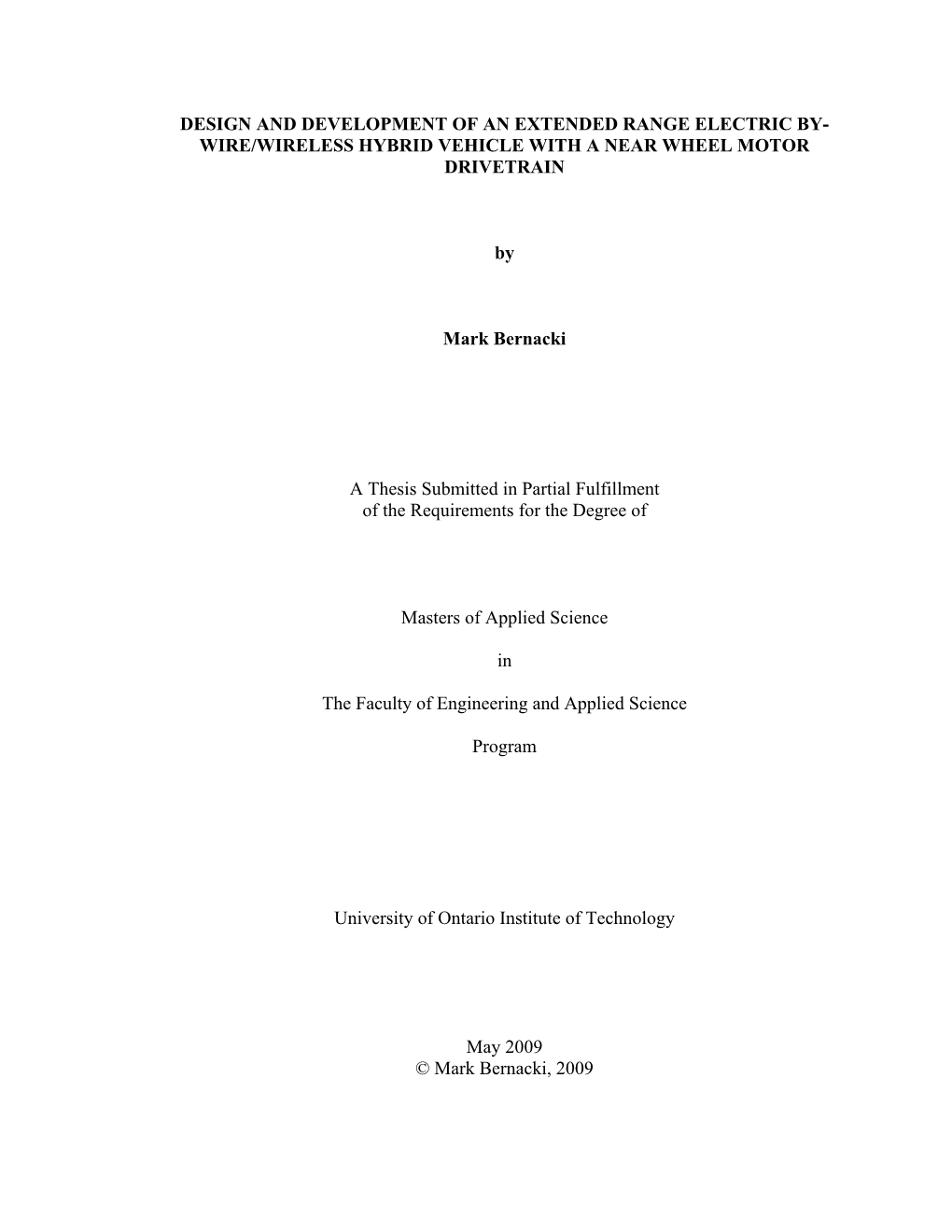 DESIGN AND DEVELOPMENT OF AN EXTENDED RANGE ELECTRIC BY-WIRE/WIRELESS HYBRID VEHICLE WITH A NEAR WHEEL MOTOR DRIVETRAIN

by

Mark Bernacki

A Thesis Submitted in Partial Fulfillment of the Requirements for the Degree of

Masters of Applied Science

in

The Faculty of Engineering and Applied Science

Program

University of Ontario Institute of Technology

May 2009
© Mark Bernacki, 2009